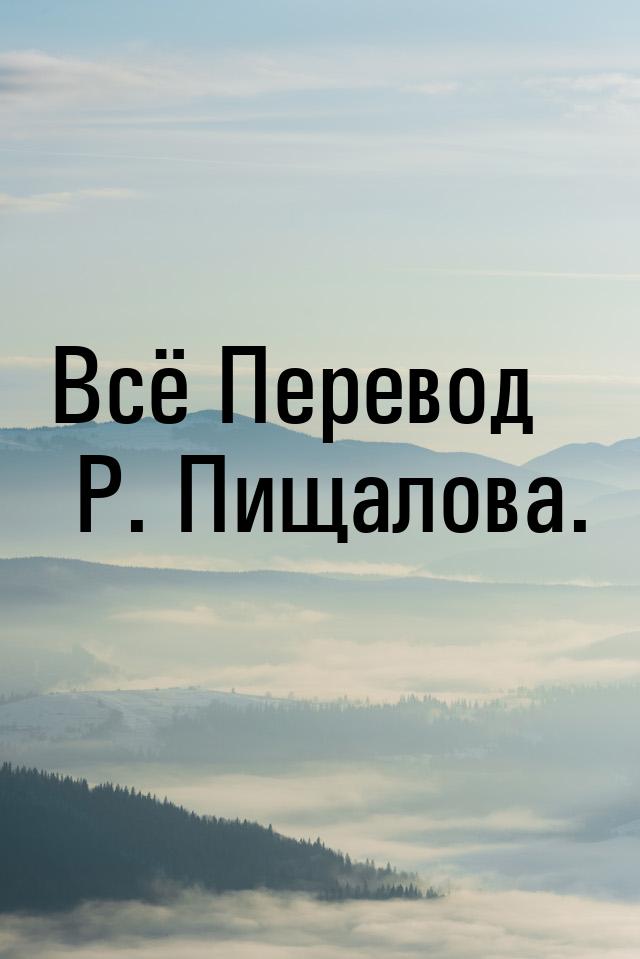 Всё Перевод
Р. Пищалова.